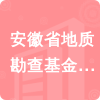 安徽省地质勘查基金…